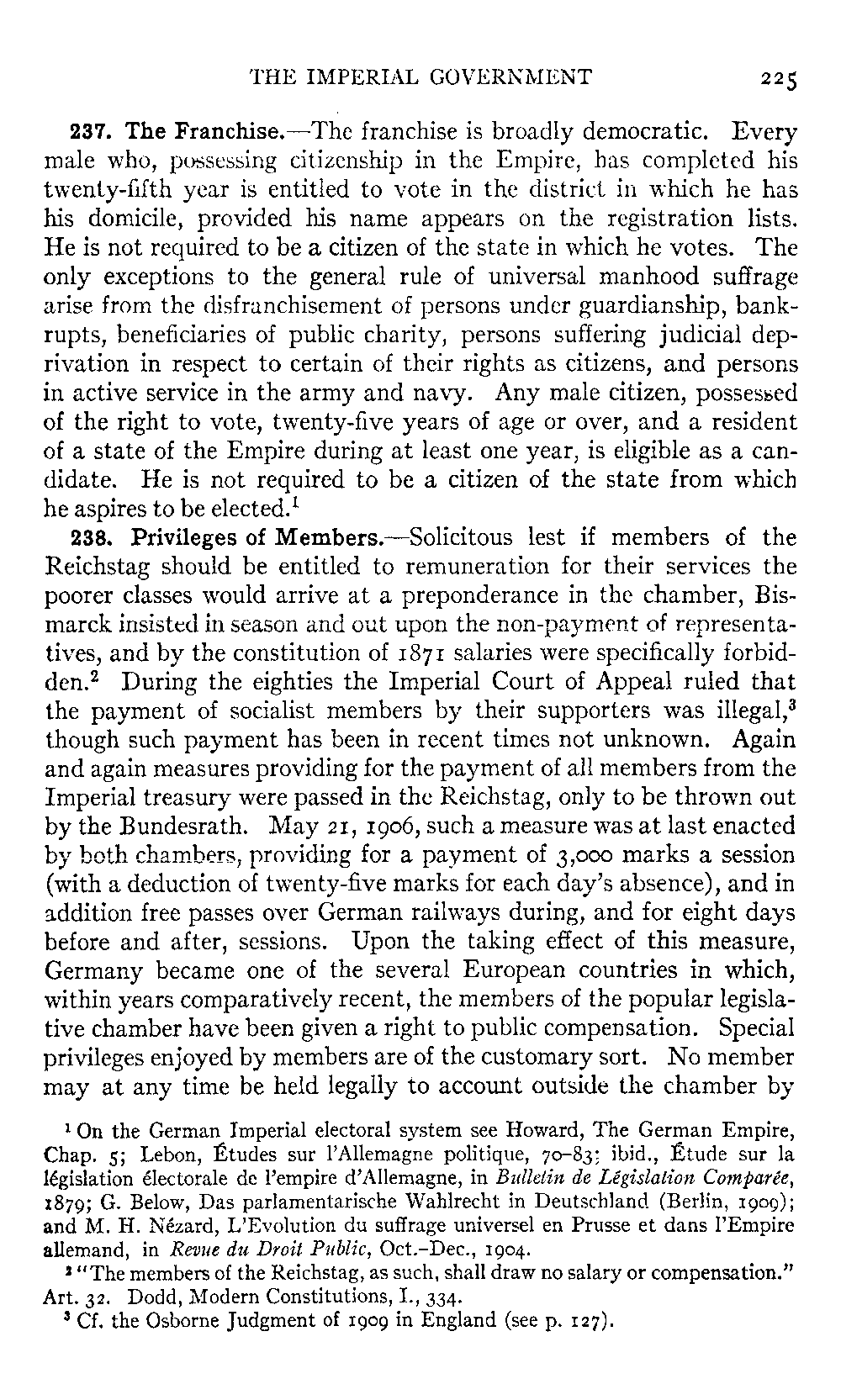 THE IMPERIAL GOVERNMENT 225

237. The Franchise.—The franchise is broadly democratic. Every male who, possessing citizenship in the Empire, has completed his twenty-fifth year is entitled to vote in the district in which he has his domicile, provided his name appears on the registration lists. He is not required to be a citizen of the state in which he votes. The only exceptions to the general rule of universal manhood suffrage arise from the disfranchisement of persons under guardianship, bankrupts, beneficiaries of public charity, persons suffering judicial deprivation in respect to certain of their rights as citizens, and persons in active service in the army and navy. Any male citizen, possessed of the right to vote, twenty-five years of age or over, and a resident of a state of the Empire during at least one year, is eligible as a candidate. He is not required to be a citizen of the state from which he aspires to be elected.$^1$

238. Privileges of Members.—Solicitous lest if members of the Reichstag should be entitled to remuneration for their services the poorer classes would arrive at a preponderance in the chamber, Bismarck insisted in season and out upon the non-payment of representatives, and by the constitution of 1871 salaries were specifically forbidden.$^2$ During the eighties the Imperial Court of Appeal ruled that the payment of socialist members by their supporters was illegal,$^3$ though such payment has been in recent times not unknown. Again and again measures providing for the payment of all members from the Imperial treasury were passed in the Reichstag, only to be thrown out by the Bundesrath. May 21, 1906, such a measure was at last enacted by both chambers, providing for a payment of 3,000 marks a session (with a deduction of twenty-five marks for each day's absence), and in addition free passes over German railways during, and for eight days before and after, sessions. Upon the taking effect of this measure, Germany became one of the several European countries in which, within years comparatively recent, the members of the popular legislative chamber have been given a right to public compensation. Special privileges enjoyed by members are of the customary sort. No member may at any time be held legally to account outside the chamber by

$^1$ On the German Imperial electoral system see Howard, The German Empire, Chap. 5; Lebon, Études sur l'Allemagne politique, 70–83; ibid., Étude sur la législation électorale de l'empire d'Allemagne, in Bulletin de Législation Comparée, 1879; G. Below, Das parlamentarische Wahlrecht in Deutschland (Berlin, 1909); and M. H. Nézard, L'Evolution du suffrage universel en Prusse et dans l'Empire allemand, in Revue du Droit Public, Oct.–Dec., 1904.

$^2$ "The members of the Reichstag, as such, shall draw no salary or compensation." Art. 32. Dodd, Modern Constitutions, I., 334.

$^3$ Cf. the Osborne Judgment of 1909 in England (see p. 127).